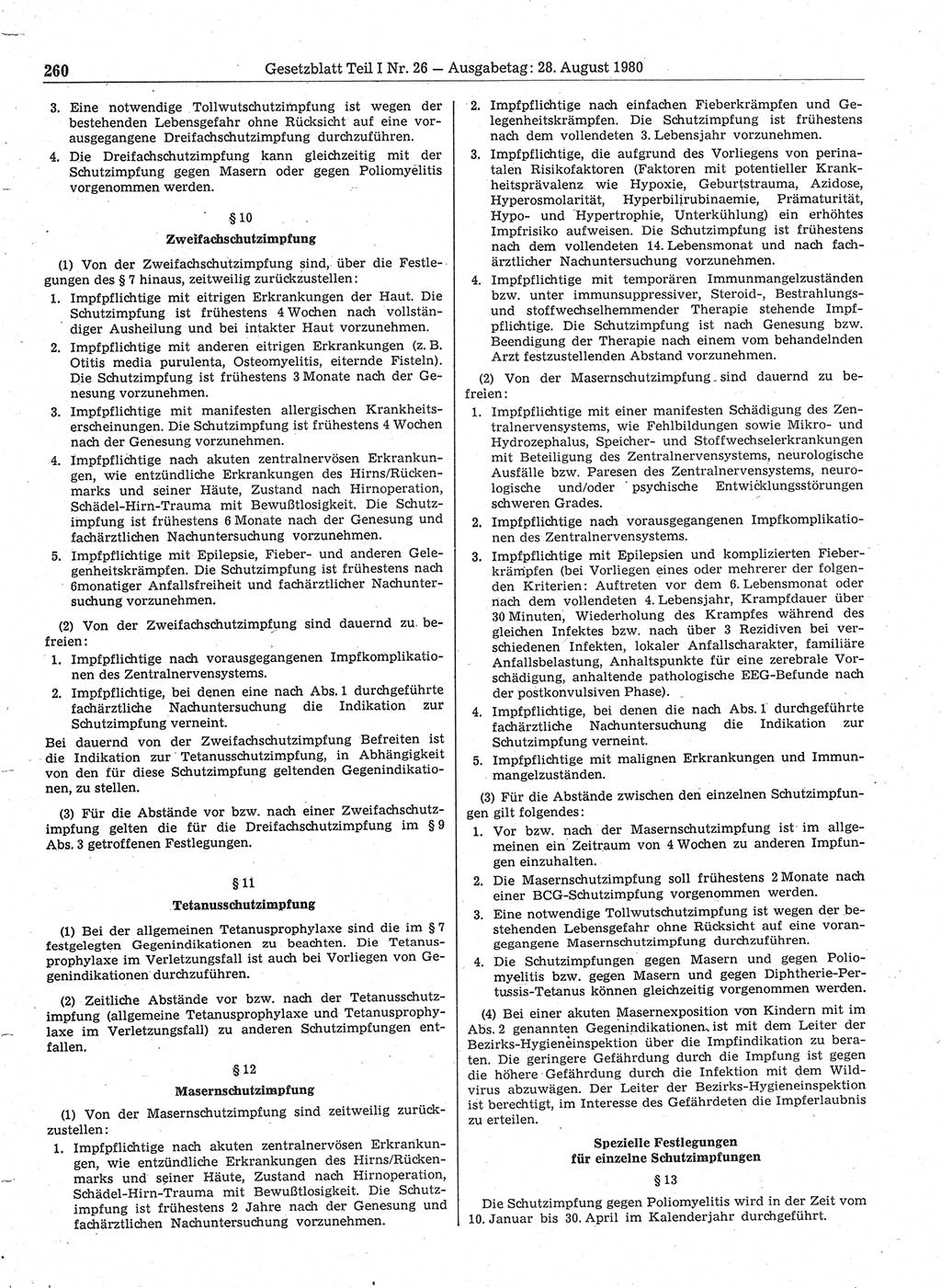 260 Gesetzblatt Teil I Nr. 26 — Ausgabetag: 28. August 1980

3. Eine notwendige Tollwutschutzimpfung ist wegen der bestehenden Lebensgefahr ohne Rücksicht auf eine vorausgegangene Dreifachschutzimpfung durchzuführen.
4. Die Dreifachschutzimpfung kann gleichzeitig mit der Schutzimpfung gegen Masern oder gegen Poliomyelitis vorgenommen werden.

§ 10
Zweifachschutzimpfung

(1) Von der Zweifachschutzimpfung sind, über die Festlegungen des § 7 hinaus, zeitweilig zurückzustellen:
1. Impfpflichtige mit eitrigen Erkrankungen der Haut. Die Schutzimpfung ist frühestens 4 Wochen nach vollständiger Ausheilung und bei intakter Haut vorzunehmen.
2. Impfpflichtige mit anderen eitrigen Erkrankungen (z. B. Otitis media purulenta, Osteomyelitis, eiternde Fisteln). Die Schutzimpfung ist frühestens 3 Monate nach der Genesung vorzunehmen.
3. Impfpflichtige mit manifesten allergischen Krankheitserscheinungen. Die Schutzimpfung ist frühestens 4 Wochen nach der Genesung vorzunehmen.
4. Impfpflichtige nach akuten zentralnervösen Erkrankungen, wie entzündliche Erkrankungen des Hirns/Rückenmarks und seiner Häute, Zustand nach Hirnoperation, Schädel-Hirn-Trauma mit Bewußtlosigkeit. Die Schutzimpfung ist frühestens 6 Monate nach der Genesung und fachärztlichen Nachuntersuchung vorzunehmen.
5. Impfpflichtige mit Epilepsie, Fieber- und anderen Gelegenheitskrämpfen. Die Schutzimpfung ist frühestens nach 6monatiger Anfallsfreiheit und fachärztlicher Nachuntersuchung vorzunehmen.

(2) Von der Zweifachschutzimpfung sind dauernd zu befreien:
1. Impfpflichtige nach vorausgegangenen Impfkomplikationen des Zentralnervensystems.
2. Impfpflichtige, bei denen eine nach Abs. 1 durchgeführte fachärztliche Nachuntersuchung die Indikation zur Schutzimpfung verneint.
Bei dauernd von der Zweifachschutzimpfung Befreiten ist die Indikation zur Tetanusschutzimpfung, in Abhängigkeit von den für diese Schutzimpfung geltenden Gegenindikationen, zu stellen.

(3) Für die Abstände vor bzw. nach einer Zweifachschutzimpfung gelten die für die Dreifachschutzimpfung im § 9 Abs. 3 getroffenen Festlegungen.

§ 11
Tetanusschutzimpfung

(1) Bei der allgemeinen Tetanusprophylaxe sind die im § 7 festgelegten Gegenindikationen zu beachten. Die Tetanusprophylaxe im Verletzungsfall ist auch bei Vorliegen von Gegenindikationen durchzuführen.

(2) Zeitliche Abstände vor bzw. nach der Tetanusschutzimpfung (allgemeine Tetanusprophylaxe und Tetanusprophylaxe im Verletzungsfall) zu anderen Schutzimpfungen entfallen.

§ 12
Masernschutzimpfung

(1) Von der Masernschutzimpfung sind zeitweilig zurückzustellen:
1. Impfpflichtige nach akuten zentralnervösen Erkrankungen, wie entzündliche Erkrankungen des Hirns/Rückenmarks und seiner Häute, Zustand nach Hirnoperation, Schädel-Hirn-Trauma mit Bewußtlosigkeit. Die Schutzimpfung ist frühestens 2 Jahre nach der Genesung und fachärztlichen Nachuntersuchung vorzunehmen.
2. Impfpflichtige nach einfachen Fieberkrämpfen und Gelegenheitskrämpfen. Die Schutzimpfung ist frühestens nach dem vollendeten 3. Lebensjahr vorzunehmen.
3. Impfpflichtige, die aufgrund des Vorliegens von perinatalen Risikofaktoren (Faktoren mit potentieller Krankheitsprävalenz wie Hypoxie, Geburtstrauma, Azidose, Hyperosmolarität, Hyperbilirubinaemie, Prämaturität, Hypo- und Hypertrophie, Unterkühlung) ein erhöhtes Impfrisiko aufweisen. Die Schutzimpfung ist frühestens nach dem vollendeten 14. Lebensmonat und nach fachärztlicher Nachuntersuchung vorzunehmen.
4. Impfpflichtige mit temporären Immunmangelzuständen bzw. unter immunsuppressiver, Steroid-, Bestrahlungs- und stoffwechselhemmender Therapie stehende Impfpflichtige. Die Schutzimpfung ist nach Genesung bzw. Beendigung der Therapie nach einem vom behandelnden Arzt festzustellenden Abstand vorzunehmen.

(2) Von der Masernschutzimpfung sind dauernd zu befreien:
1. Impfpflichtige mit einer manifesten Schädigung des Zentralnervensystems, wie Fehlbildungen sowie Mikro- und Hydrozephalus, Speicher- und Stoffwechselerkrankungen mit Beteiligung des Zentralnervensystems, neurologische Ausfälle bzw. Paresen des Zentralnervensystems, neurologische und/oder psychische Entwicklungsstörungen schweren Grades.
2. Impfpflichtige nach vorausgegangenen Impfkomplikationen des Zentralnervensystems.
3. Impfpflichtige mit Epilepsien und komplizierten Fieberkrämpfen (bei Vorliegen eines oder mehrerer der folgenden Kriterien: Auftreten vor dem 6. Lebensmonat oder nach dem vollendeten 4. Lebensjahr, Krampfdauer über 30 Minuten, Wiederholung des Krampfes während des gleichen Infektes bzw. nach über 3 Rezidiven bei verschiedenen Infekten, lokaler Anfallscharakter, familiäre Anfallsbelastung, Anhaltspunkte für eine zerebrale Vorschädigung, anhaltende pathologische EEG-Befunde nach der postkonvulsiven Phase).
4. Impfpflichtige, bei denen die nach Abs. 1 durchgeführte fachärztliche Nachuntersuchung die Indikation zur Schutzimpfung verneint.
5. Impfpflichtige mit malignen Erkrankungen und Immunmangelzuständen.

(3) Für die Abstände zwischen den einzelnen Schutzimpfungen gilt folgendes:
1. Vor bzw. nach der Masernschutzimpfung ist im allgemeinen ein Zeitraum von 4 Wochen zu anderen Impfungen einzuhalten.
2. Die Masernschutzimpfung soll frühestens 2 Monate nach einer BCG-Schutzimpfung vorgenommen werden.
3. Eine notwendige Tollwutschutzimpfung ist wegen der bestehenden Lebensgefahr ohne Rücksicht auf eine vorangegangene Masernschutzimpfung durchzuführen.
4. Die Schutzimpfungen gegen Masern und gegen Poliomyelitis bzw. gegen Masern und gegen Diphtherie-Pertussis-Tetanus können gleichzeitig vorgenommen werden.

(4) Bei einer akuten Masernexposition von Kindern mit im Abs. 2 genannten Gegenindikationen ist mit dem Leiter der Bezirks-Hygieneinspektion über die Impfindikation zu beraten. Die geringere Gefährdung durch die Impfung ist gegen die höhere Gefährdung durch die Infektion mit dem Wildvirus abzuwägen. Der Leiter der Bezirks-Hygieneinspektion ist berechtigt, im Interesse des Gefährdeten die Impferlaubnis zu erteilen.

Spezielle Festlegungen für einzelne Schutzimpfungen

§ 13

Die Schutzimpfung gegen Poliomyelitis wird in der Zeit vom 10. Januar bis 30. April im Kalenderjahr durchgeführt.